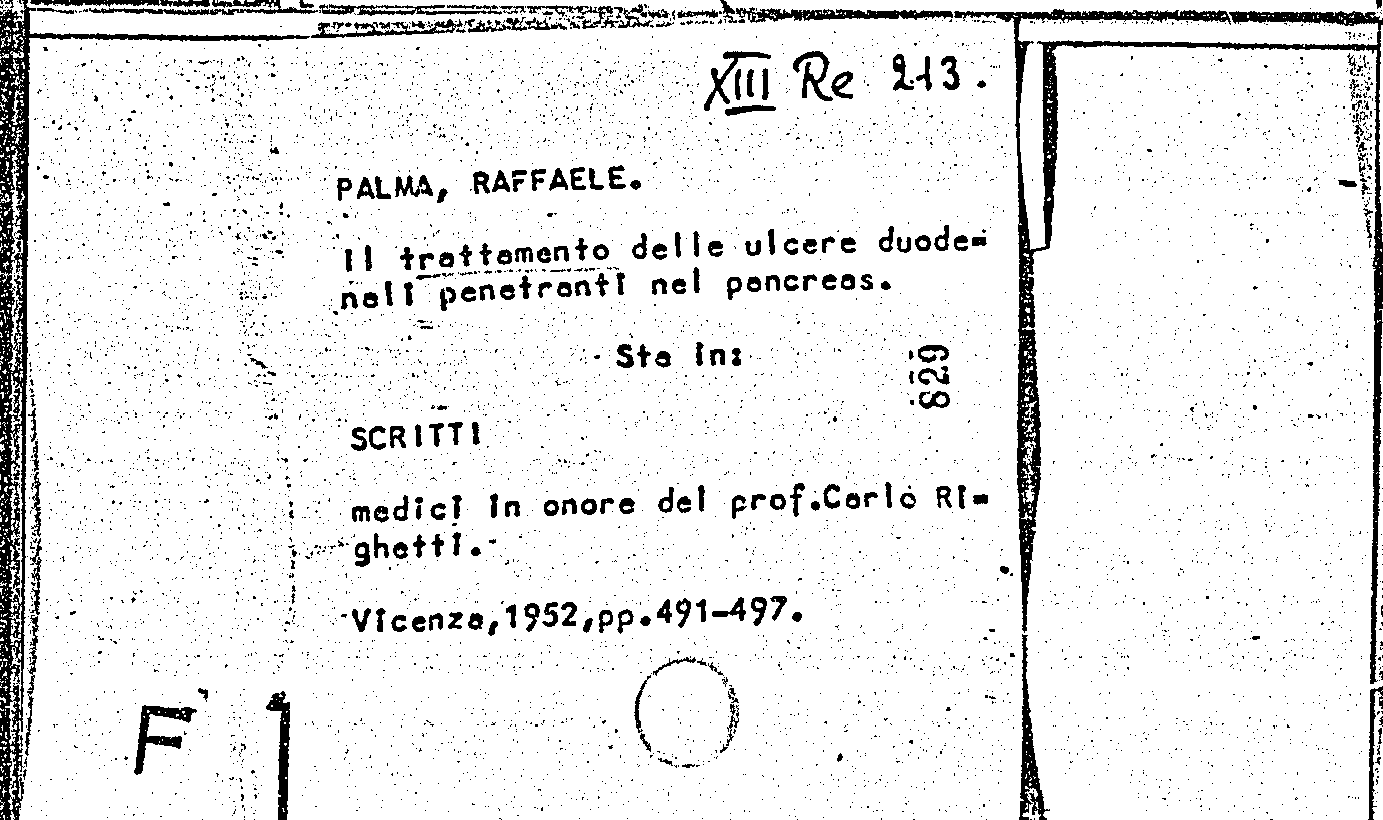 XIII Re 213.

PALMA, RAFFAELE.

Il trattamento delle ulcere duodenali penetranti nel pancreas.

Sta in:

629

SCRITTI

medici in onore del prof.Carlo Righetti.

Vicenza,1952,pp.491-497.

F